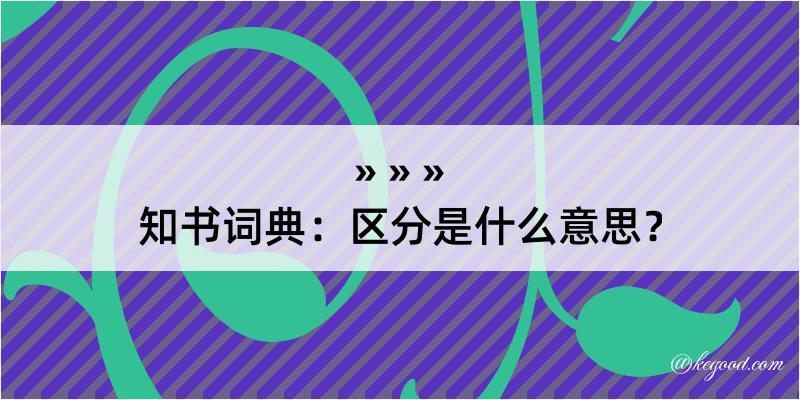 » » »
知书词典：区分是什么意思？
@kegood.com